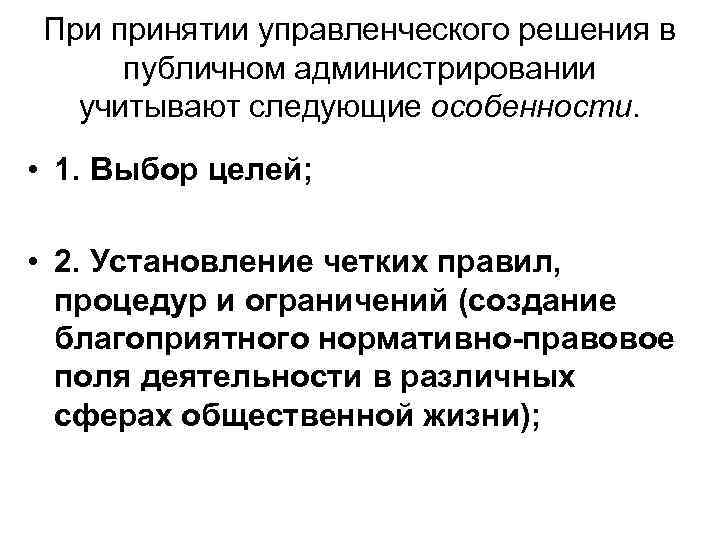 При принятии управленческого решения в публичном администрировании учитывают следующие особенности.

• 1. Выбор целей;

• 2. Установление четких правил, процедур и ограничений (создание благоприятного нормативно-правовое поля деятельности в различных сферах общественной жизни);